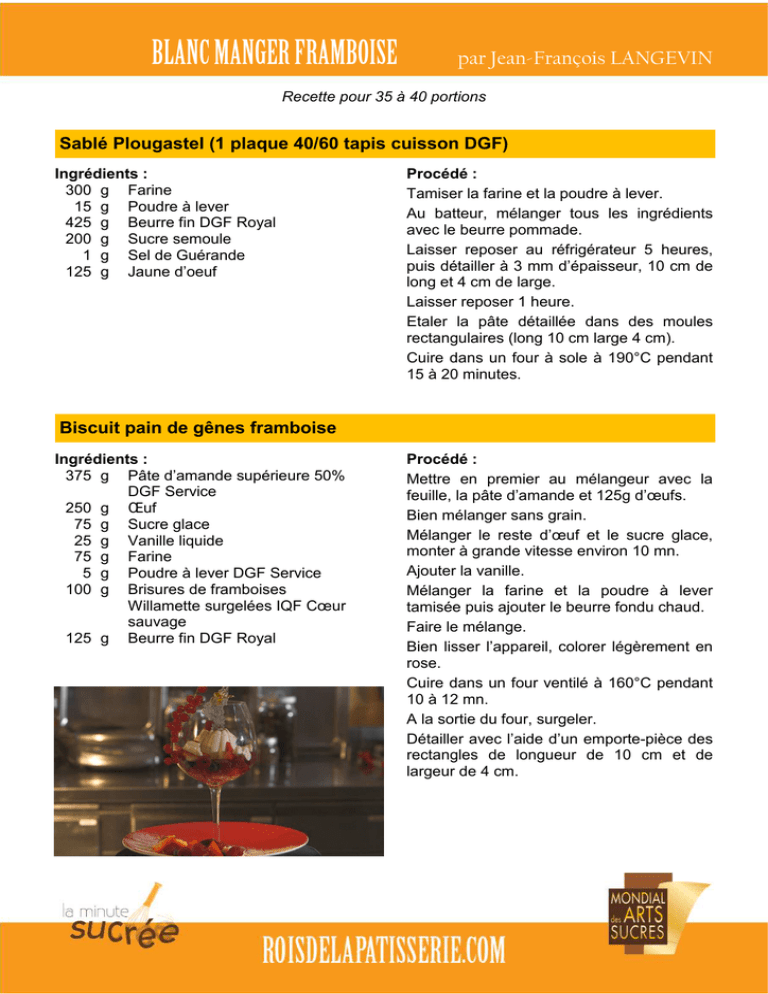 BLANC MANGER FRAMBOISE par Jean-François LANGEVIN

Recette pour 35 à 40 portions

Sablé Plougastel (1 plaque 40/60 tapis cuisson DGF)

Ingrédients :
300 g Farine
15 g Poudre à lever
425 g Beurre fin DGF Royal
200 g Sucre semoule
1 g Sel de Guérande
125 g Jaune d'oeuf

Procédé :
Tamiser la farine et la poudre à lever.
Au batteur, mélanger tous les ingrédients avec le beurre pommade.
Laisser reposer au réfrigérateur 5 heures, puis détailler à 3 mm d'épaisseur, 10 cm de long et 4 cm de large.
Laisser reposer 1 heure.
Etaler la pâte détaillée dans des moules rectangulaires (long 10 cm large 4 cm).
Cuire dans un four à sole à 190°C pendant 15 à 20 minutes.

Biscuit pain de gênes framboise

Ingrédients :
375 g Pâte d'amande supérieure 50% DGF Service
250 g Œuf
75 g Sucre glace
25 g Vanille liquide
75 g Farine
5 g Poudre à lever DGF Service
100 g Brisures de framboises Willamette surgelées IQF Cœur sauvage
125 g Beurre fin DGF Royal

Procédé :
Mettre en premier au mélangeur avec la feuille, la pâte d'amande et 125g d'œufs.
Bien mélanger sans grain.
Mélanger le reste d'œuf et le sucre glace, monter à grande vitesse environ 10 mn.
Ajouter la vanille.
Mélanger la farine et la poudre à lever tamisée puis ajouter le beurre fondu chaud.
Faire le mélange.
Bien lisser l'appareil, colorer légèrement en rose.
Cuire dans un four ventilé à 160°C pendant 10 à 12 mn.
A la sortie du four, surgeler.
Détailler avec l'aide d'un emporte-pièce des rectangles de longueur de 10 cm et de largeur de 4 cm.

la minute sucrée

ROISDELAPATISSERIE.COM

MONDIAL des ARTS SUCRES